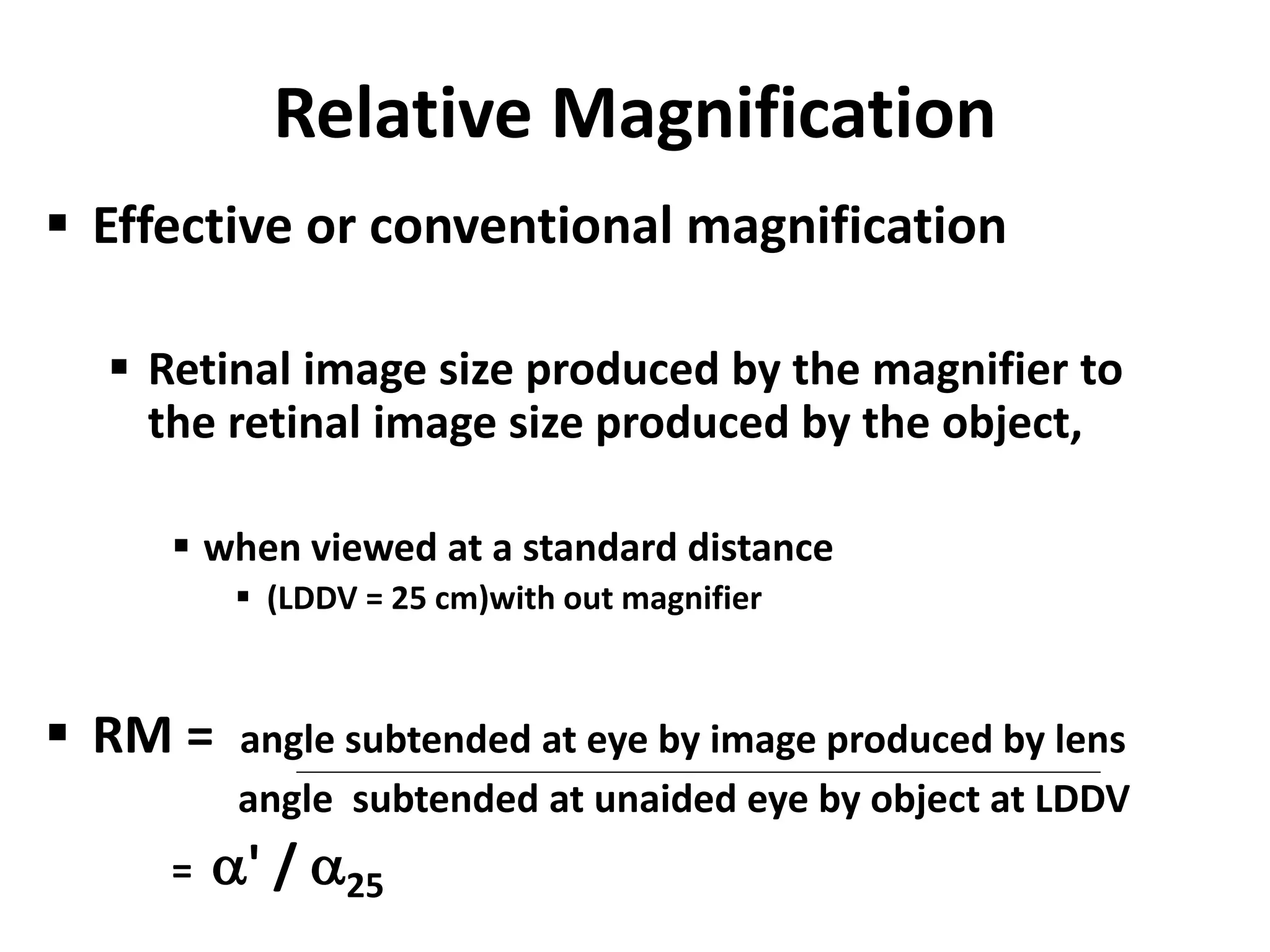 Relative Magnification

▪ Effective or conventional magnification

▪ Retinal image size produced by the magnifier to the retinal image size produced by the object,

▪ when viewed at a standard distance

▪ (LDDV = 25 cm)with out magnifier

▪ RM = $\frac{\text{angle subtended at eye by image produced by lens}}{\text{angle subtended at unaided eye by object at LDDV}}$

= $\alpha' / \alpha_{25}$